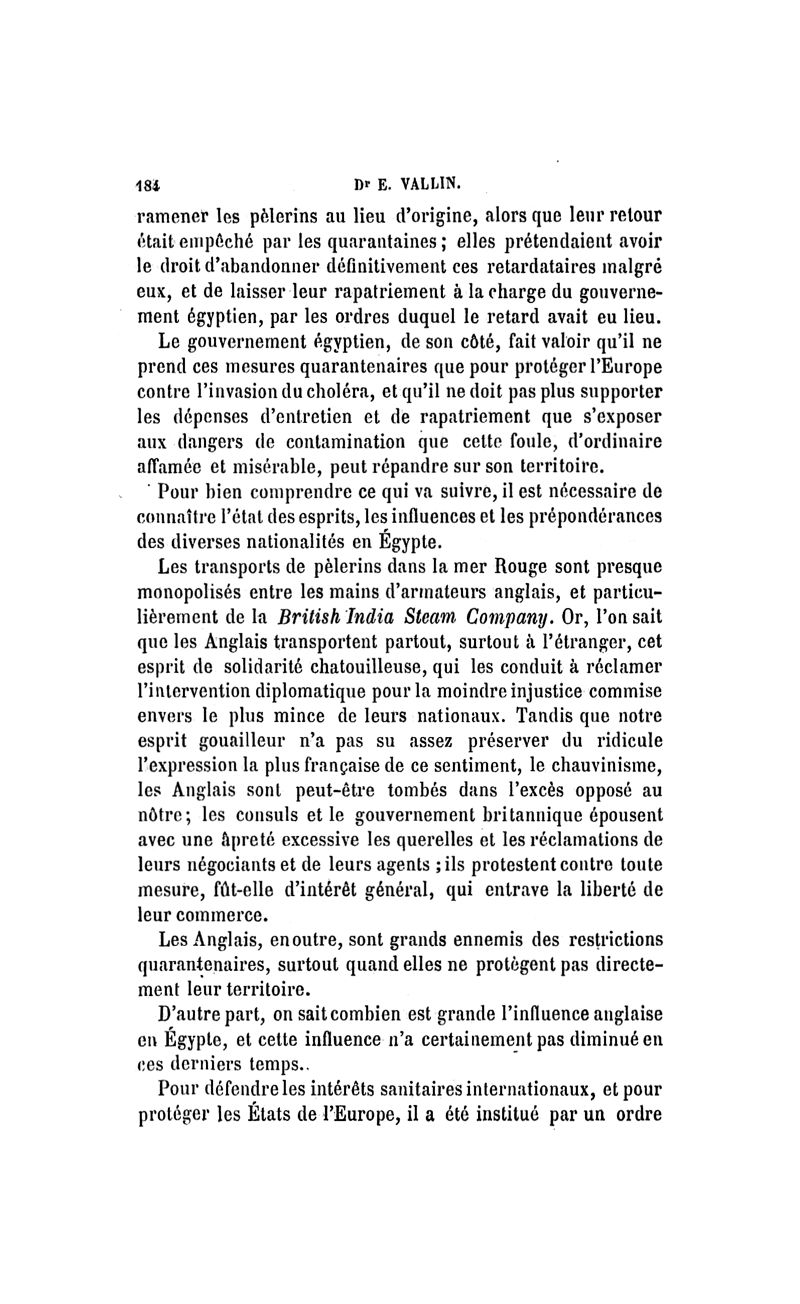 184 Dr E. VALLIN.

ramener les pèlerins au lieu d'origine, alors que leur retour était empêché par les quarantaines; elles prétendaient avoir le droit d'abandonner définitivement ces retardataires malgré eux, et de laisser leur rapatriement à la charge du gouvernement égyptien, par les ordres duquel le retard avait eu lieu.

Le gouvernement égyptien, de son côté, fait valoir qu'il ne prend ces mesures quarantenaires que pour protéger l'Europe contre l'invasion du choléra, et qu'il ne doit pas plus supporter les dépenses d'entretien et de rapatriement que s'exposer aux dangers de contamination que cette foule, d'ordinaire affamée et misérable, peut répandre sur son territoire.

Pour bien comprendre ce qui va suivre, il est nécessaire de connaître l'état des esprits, les influences et les prépondérances des diverses nationalités en Égypte.

Les transports de pèlerins dans la mer Rouge sont presque monopolisés entre les mains d'armateurs anglais, et particulièrement de la British India Steam Company. Or, l'on sait que les Anglais transportent partout, surtout à l'étranger, cet esprit de solidarité chatouilleuse, qui les conduit à réclamer l'intervention diplomatique pour la moindre injustice commise envers le plus mince de leurs nationaux. Tandis que notre esprit gouailleur n'a pas su assez préserver du ridicule l'expression la plus française de ce sentiment, le chauvinisme, les Anglais sont peut-être tombés dans l'excès opposé au nôtre; les consuls et le gouvernement britannique épousent avec une âpreté excessive les querelles et les réclamations de leurs négociants et de leurs agents; ils protestent contre toute mesure, fût-elle d'intérêt général, qui entrave la liberté de leur commerce.

Les Anglais, en outre, sont grands ennemis des restrictions quarantenaires, surtout quand elles ne protègent pas directement leur territoire.

D'autre part, on sait combien est grande l'influence anglaise en Égypte, et cette influence n'a certainement pas diminué en ces derniers temps.

Pour défendre les intérêts sanitaires internationaux, et pour protéger les États de l'Europe, il a été institué par un ordre